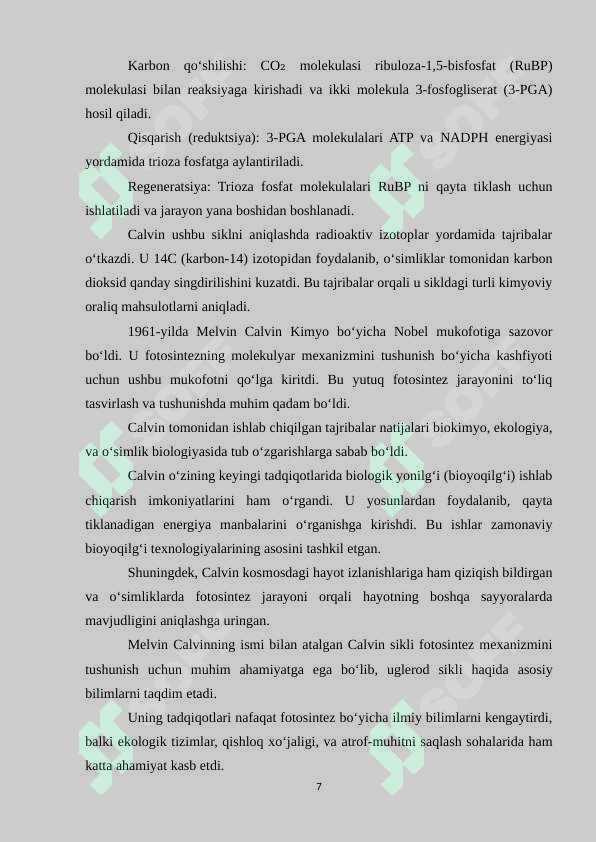 Karbon qo‘shilishi: $CO_2$ molekulasi ribuloza-1,5-bisfosfat (RuBP) molekulasi bilan reaksiyaga kirishadi va ikki molekula 3-fosfogliserat (3-PGA) hosil qiladi.

Qisqarish (reduktsiya): 3-PGA molekulalari ATP va NADPH energiyasi yordamida trioza fosfatga aylantiriladi.

Regeneratsiya: Trioza fosfat molekulalari RuBP ni qayta tiklash uchun ishlatiladi va jarayon yana boshidan boshlanadi.

Calvin ushbu siklni aniqlashda radioaktiv izotoplar yordamida tajribalar o‘tkazdi. U 14C (karbon-14) izotopidan foydalanib, o‘simliklar tomonidan karbon dioksid qanday singdirilishini kuzatdi. Bu tajribalar orqali u sikldagi turli kimyoviy oraliq mahsulotlarni aniqladi.

1961-yilda Melvin Calvin Kimyo bo‘yicha Nobel mukofotiga sazovor bo‘ldi. U fotosintezning molekulyar mexanizmini tushunish bo‘yicha kashfiyoti uchun ushbu mukofotni qo‘lga kiritdi. Bu yutuq fotosintez jarayonini to‘liq tasvirlash va tushunishda muhim qadam bo‘ldi.

Calvin tomonidan ishlab chiqilgan tajribalar natijalari biokimyo, ekologiya, va o‘simlik biologiyasida tub o‘zgarishlarga sabab bo‘ldi.

Calvin o‘zining keyingi tadqiqotlarida biologik yonilg‘i (bioyoqilg‘i) ishlab chiqarish imkoniyatlarini ham o‘rgandi. U yosunlardan foydalanib, qayta tiklanadigan energiya manbalarini o‘rganishga kirishdi. Bu ishlar zamonaviy bioyoqilg‘i texnologiyalarining asosini tashkil etgan.

Shuningdek, Calvin kosmosdagi hayot izlanishlariga ham qiziqish bildirgan va o‘simliklarda fotosintez jarayoni orqali hayotning boshqa sayyoralarda mavjudligini aniqlashga uringan.

Melvin Calvinning ismi bilan atalgan Calvin sikli fotosintez mexanizmini tushunish uchun muhim ahamiyatga ega bo‘lib, uglerod sikli haqida asosiy bilimlarni taqdim etadi.

Uning tadqiqotlari nafaqat fotosintez bo‘yicha ilmiy bilimlarni kengaytirdi, balki ekologik tizimlar, qishloq xo‘jaligi, va atrof-muhitni saqlash sohalarida ham katta ahamiyat kasb etdi.

7